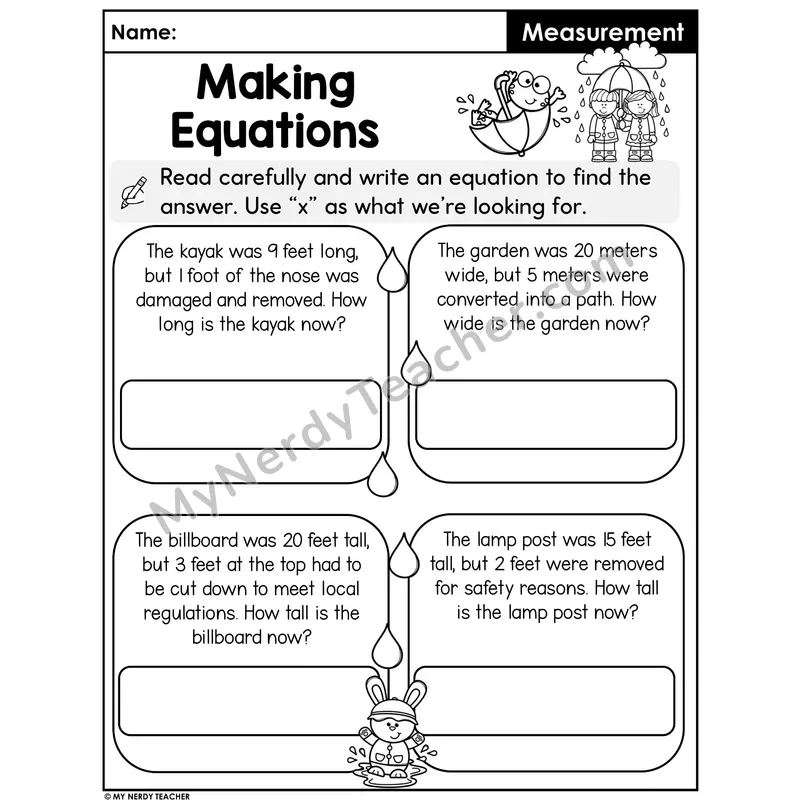 Name:

Measurement

Making Equations

Read carefully and write an equation to find the answer. Use "x" as what we're looking for.

The kayak was 9 feet long, but 1 foot of the nose was damaged and removed. How long is the kayak now?

The garden was 20 meters wide, but 5 meters were converted into a path. How wide is the garden now?

The billboard was 20 feet tall, but 3 feet at the top had to be cut down to meet local regulations. How tall is the billboard now?

The lamp post was 15 feet tall, but 2 feet were removed for safety reasons. How tall is the lamp post now?

© MY NERDY TEACHER

MyNerdyTeacher.com